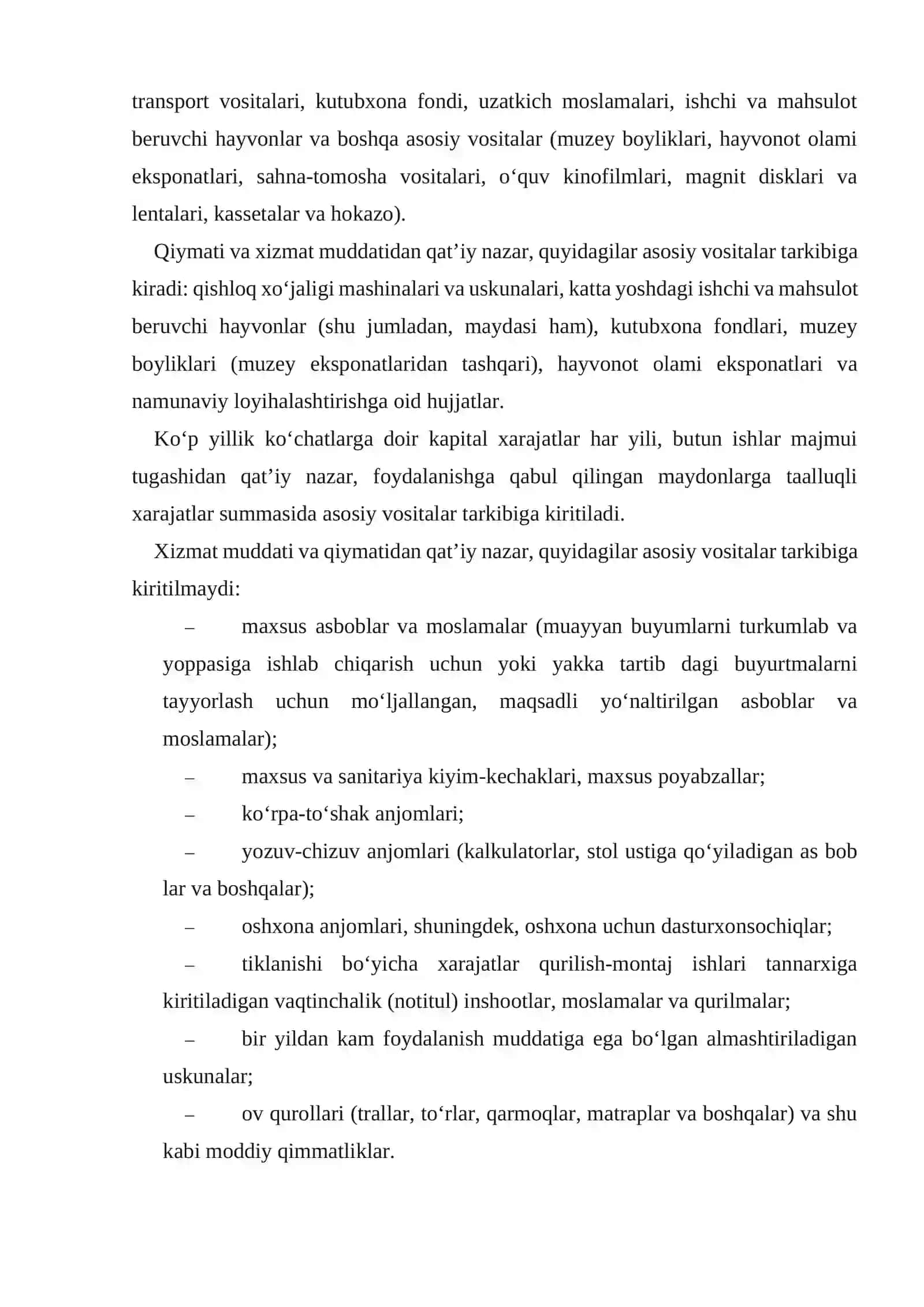 transport vositalari, kutubxona fondi, uzatkich moslamalari, ishchi va mahsulot beruvchi hayvonlar va boshqa asosiy vositalar (muzey boyliklari, hayvonot olami eksponatlari, sahna-tomosha vositalari, o'quv kinofilmlari, magnit disklari va lentalari, kassetalar va hokazo).

Qiymati va xizmat muddatidan qat'iy nazar, quyidagilar asosiy vositalar tarkibiga kiradi: qishloq xo'jaligi mashinalari va uskunalari, katta yoshdagi ishchi va mahsulot beruvchi hayvonlar (shu jumladan, maydasi ham), kutubxona fondlari, muzey boyliklari (muzey eksponatlaridan tashqari), hayvonot olami eksponatlari va namunaviy loyihalashtirishga oid hujjatlar.

Ko'p yillik ko'chatlarga doir kapital xarajatlar har yili, butun ishlar majmui tugashidan qat'iy nazar, foydalanishga qabul qilingan maydonlarga taalluqli xarajatlar summasida asosiy vositalar tarkibiga kiritiladi.

Xizmat muddati va qiymatidan qat'iy nazar, quyidagilar asosiy vositalar tarkibiga kiritilmaydi:

– maxsus asboblar va moslamalar (muayyan buyumlarni turkumlab va yoppasiga ishlab chiqarish uchun yoki yakka tartib dagi buyurtmalarni tayyorlash uchun mo'ljallangan, maqsadli yo'naltirilgan asboblar va moslamalar);

– maxsus va sanitariya kiyim-kechaklari, maxsus poyabzallar;

– ko'rpa-to'shak anjomlari;

– yozuv-chizuv anjomlari (kalkulatorlar, stol ustiga qo'yiladigan as bob lar va boshqalar);

– oshxona anjomlari, shuningdek, oshxona uchun dasturxonsochiqlar;

– tiklanishi bo'yicha xarajatlar qurilish-montaj ishlari tannarxiga kiritiladigan vaqtinchalik (notitul) inshootlar, moslamalar va qurilmalar;

– bir yildan kam foydalanish muddatiga ega bo'lgan almashtiriladigan uskunalar;

– ov qurollari (trallar, to'rlar, qarmoqlar, matraplar va boshqalar) va shu kabi moddiy qimmatliklar.